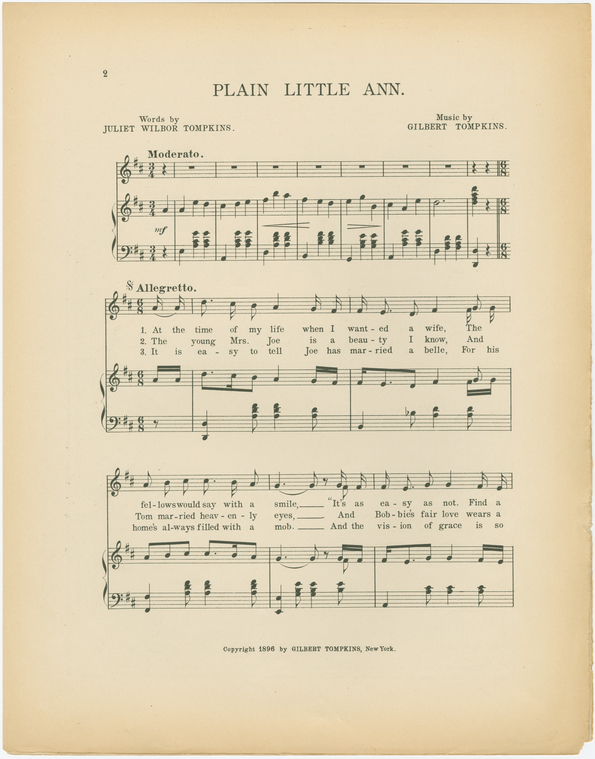 2

PLAIN LITTLE ANN.

Words by
JULIET WILBOR TOMPKINS.

Music by
GILBERT TOMPKINS.

Moderato.

mf

Allegretto.

1. At the time of my life when I want-ed a wife, The
2. The young Mrs. Joe is a beau-ty I know, And
3. It is ea-sy to tell Joe has mar-ried a belle, For his

fel-lows would say with a smile, "It's as ea-sy as not. Find a
Tom mar-ried heav-en-ly eyes, And Bob-bie's fair love wears a
home's al-ways filled with a mob. And the vis-ion of grace is so

Copyright 1896 by GILBERT TOMPKINS, New York.